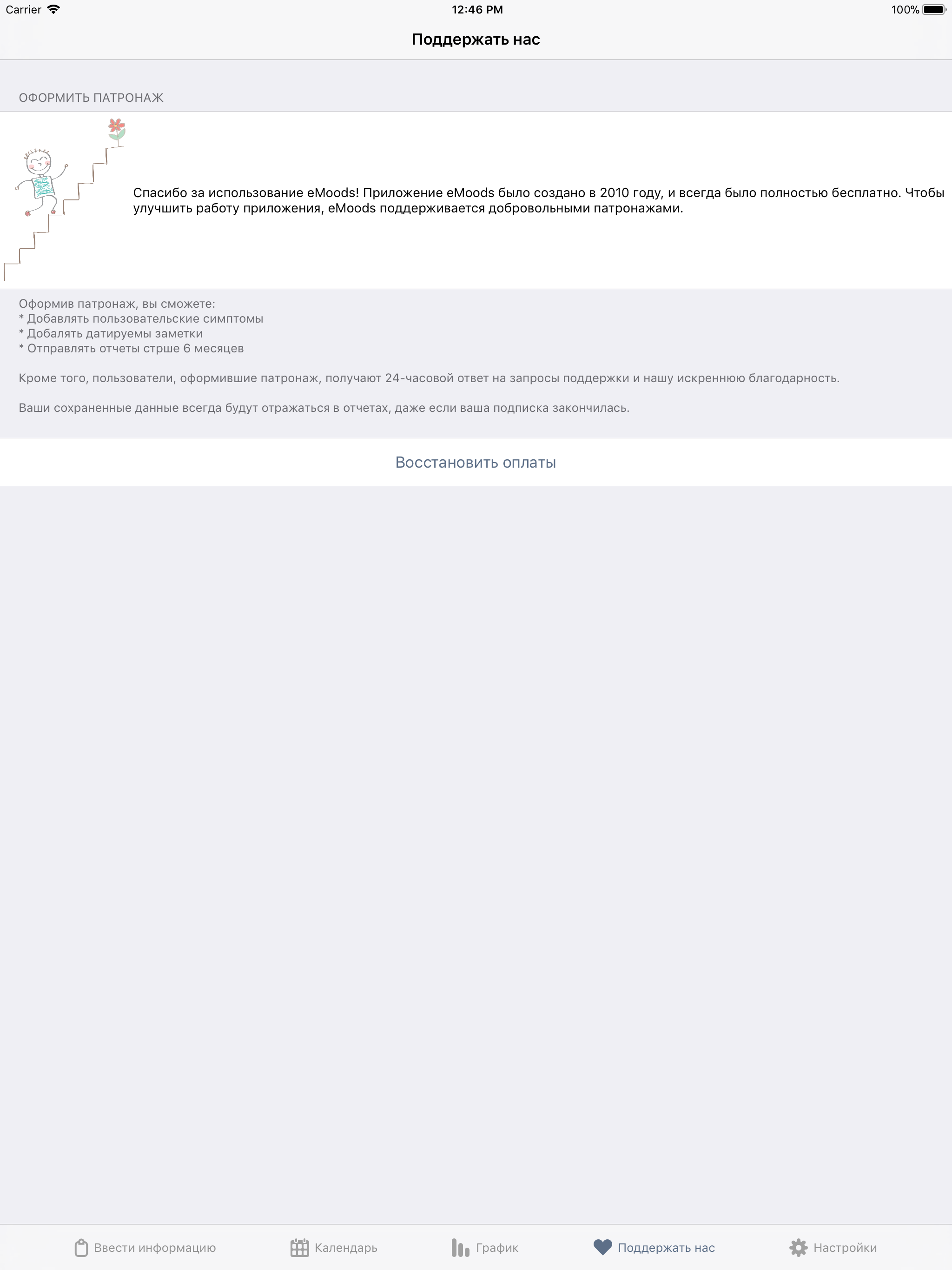 Carrier 12:46 PM 100%

Поддержать нас

ОФОРМИТЬ ПАТРОНАЖ

Спасибо за использование eMoods! Приложение eMoods было создано в 2010 году, и всегда было полностью бесплатно. Чтобы улучшить работу приложения, eMoods поддерживается добровольными патронажами.

Оформив патронаж, вы сможете:
* Добавлять пользовательские симптомы
* Добалять датируемы заметки
* Отправлять отчеты стрше 6 месяцев

Кроме того, пользователи, оформившие патронаж, получают 24-часовой ответ на запросы поддержки и нашу искреннюю благодарность.

Ваши сохраненные данные всегда будут отражаться в отчетах, даже если ваша подписка закончилась.

Восстановить оплаты

Ввести информацию Календарь График Поддержать нас Настройки